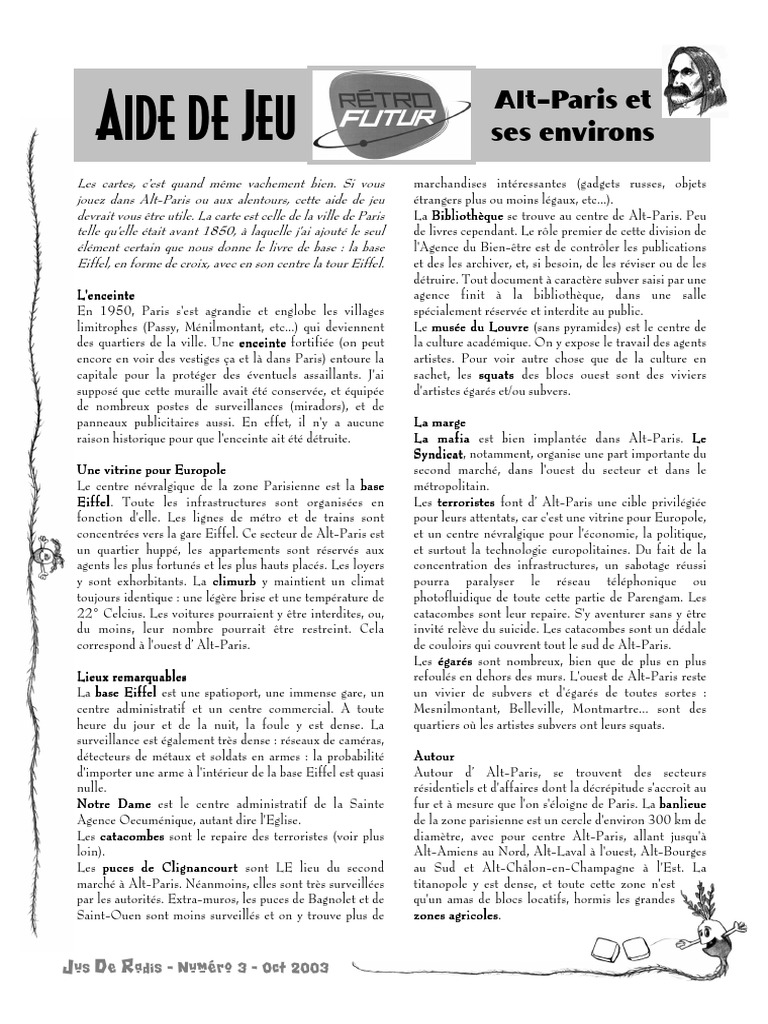 AIDE DE JEU

RÉTRO FUTUR

Alt-Paris et ses environs

Les cartes, c'est quand même vachement bien. Si vous jouez dans Alt-Paris ou aux alentours, cette aide de jeu devrait vous être utile. La carte est celle de la ville de Paris telle qu'elle était avant 1850, à laquelle j'ai ajouté le seul élément certain que nous donne le livre de base : la base Eiffel, en forme de croix, avec en son centre la tour Eiffel.

L'enceinte
En 1950, Paris s'est agrandie et englobe les villages limitrophes (Passy, Ménilmontant, etc...) qui deviennent des quartiers de la ville. Une enceinte fortifiée (on peut encore en voir des vestiges ça et là dans Paris) entoure la capitale pour la protéger des éventuels assaillants. J'ai supposé que cette muraille avait été conservée, et équipée de nombreux postes de surveillances (miradors), et de panneaux publicitaires aussi. En effet, il n'y a aucune raison historique pour que l'enceinte ait été détruite.

Une vitrine pour Europole
Le centre névralgique de la zone Parisienne est la base Eiffel. Toute les infrastructures sont organisées en fonction d'elle. Les lignes de métro et de trains sont concentrées vers la gare Eiffel. Ce secteur de Alt-Paris est un quartier huppé, les appartements sont réservés aux agents les plus fortunés et les plus hauts placés. Les loyers y sont exhorbitants. La climurb y maintient un climat toujours identique : une légère brise et une température de 22° Celcius. Les voitures pourraient y être interdites, ou, du moins, leur nombre pourrait être restreint. Cela correspond à l'ouest d' Alt-Paris.

Lieux remarquables
La base Eiffel est une spatioport, une immense gare, un centre administratif et un centre commercial. A toute heure du jour et de la nuit, la foule y est dense. La surveillance est également très dense : réseaux de caméras, détecteurs de métaux et soldats en armes : la probabilité d'importer une arme à l'intérieur de la base Eiffel est quasi nulle.
Notre Dame est le centre administratif de la Sainte Agence Oecuménique, autant dire l'Eglise.
Les catacombes sont le repaire des terroristes (voir plus loin).
Les puces de Clignancourt sont LE lieu du second marché à Alt-Paris. Néanmoins, elles sont très surveillées par les autorités. Extra-muros, les puces de Bagnolet et de Saint-Ouen sont moins surveillés et on y trouve plus de marchandises intéressantes (gadgets russes, objets étrangers plus ou moins légaux, etc...).
La Bibliothèque se trouve au centre de Alt-Paris. Peu de livres cependant. Le rôle premier de cette division de l'Agence du Bien-être est de contrôler les publications et des les archiver, et, si besoin, de les réviser ou de les détruire. Tout document à caractère subver saisi par une agence finit à la bibliothèque, dans une salle spécialement réservée et interdite au public.
Le musée du Louvre (sans pyramides) est le centre de la culture académique. On y expose le travail des agents artistes. Pour voir autre chose que de la culture en sachet, les squats des blocs ouest sont des viviers d'artistes égarés et/ou subvers.

La marge
La mafia est bien implantée dans Alt-Paris. Le Syndicat, notamment, organise une part importante du second marché, dans l'ouest du secteur et dans le métropolitain.
Les terroristes font d' Alt-Paris une cible privilégiée pour leurs attentats, car c'est une vitrine pour Europole, et un centre névralgique pour l'économie, la politique, et surtout la technologie europolitaines. Du fait de la concentration des infrastructures, un sabotage réussi pourra paralyser le réseau téléphonique ou photofluidique de toute cette partie de Parengam. Les catacombes sont leur repaire. S'y aventurer sans y être invité relève du suicide. Les catacombes sont un dédale de couloirs qui couvrent tout le sud de Alt-Paris.
Les égarés sont nombreux, bien que de plus en plus refoulés en dehors des murs. L'ouest de Alt-Paris reste un vivier de subvers et d'égarés de toutes sortes : Mesnilmontant, Belleville, Montmartre... sont des quartiers où les artistes subvers ont leurs squats.

Autour
Autour d' Alt-Paris, se trouvent des secteurs résidentiels et d'affaires dont la décrépitude s'accroit au fur et à mesure que l'on s'éloigne de Paris. La banlieue de la zone parisienne est un cercle d'environ 300 km de diamètre, avec pour centre Alt-Paris, allant jusqu'à Alt-Amiens au Nord, Alt-Laval à l'ouest, Alt-Bourges au Sud et Alt-Châlon-en-Champagne à l'Est. La titanopole y est dense, et toute cette zone n'est qu'un amas de blocs locatifs, hormis les grandes zones agricoles.

Jus De Radis - Numéro 3 - Oct 2003